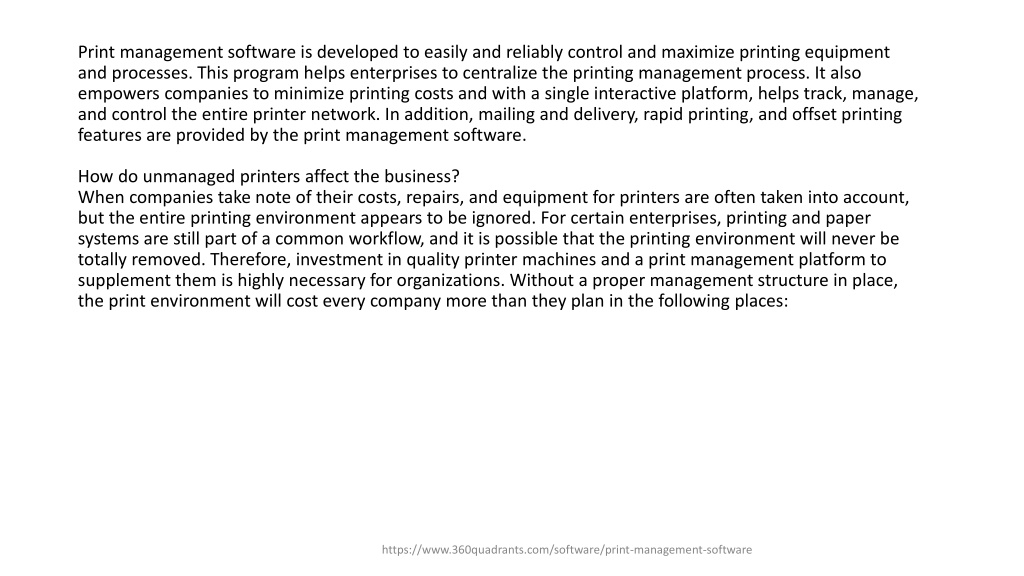 Print management software is developed to easily and reliably control and maximize printing equipment and processes. This program helps enterprises to centralize the printing management process. It also empowers companies to minimize printing costs and with a single interactive platform, helps track, manage, and control the entire printer network. In addition, mailing and delivery, rapid printing, and offset printing features are provided by the print management software.

How do unmanaged printers affect the business?
When companies take note of their costs, repairs, and equipment for printers are often taken into account, but the entire printing environment appears to be ignored. For certain enterprises, printing and paper systems are still part of a common workflow, and it is possible that the printing environment will never be totally removed. Therefore, investment in quality printer machines and a print management platform to supplement them is highly necessary for organizations. Without a proper management structure in place, the print environment will cost every company more than they plan in the following places:

https://www.360quadrants.com/software/print-management-software